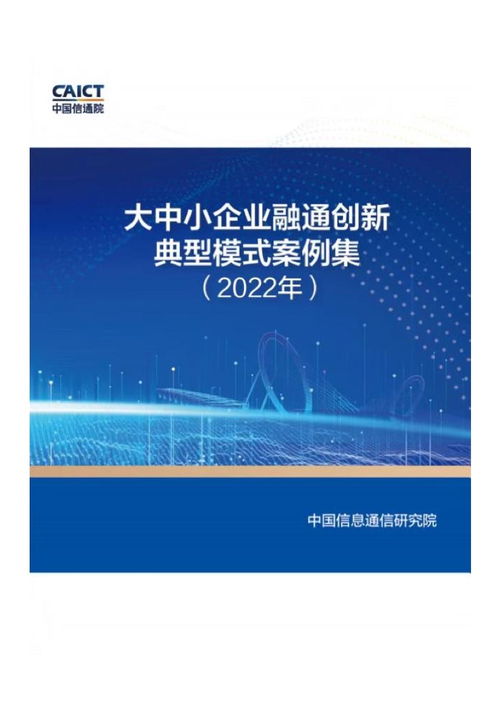 CAICT
中国信通院

大中小企业融通创新
典型模式案例集
（2022年）

中国信息通信研究院